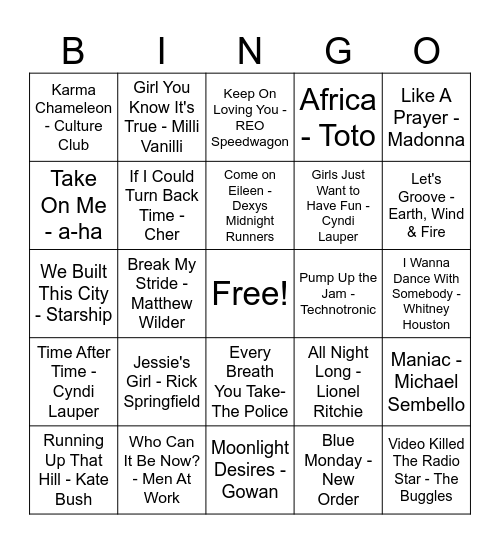 | B | I | N | G | O |
|---|---|---|---|---|
| Karma Chameleon - Culture Club | Girl You Know It's True - Milli Vanilli | Keep On Loving You - REO Speedwagon | Africa - Toto | Like A Prayer - Madonna |
| Take On Me - a-ha | If I Could Turn Back Time - Cher | Come on Eileen - Dexys Midnight Runners | Girls Just Want to Have Fun - Cyndi Lauper | Let's Groove - Earth, Wind & Fire |
| We Built This City - Starship | Break My Stride - Matthew Wilder | Free! | Pump Up the Jam - Technotronic | I Wanna Dance With Somebody - Whitney Houston |
| Time After Time - Cyndi Lauper | Jessie's Girl - Rick Springfield | Every Breath You Take- The Police | All Night Long - Lionel Ritchie | Maniac - Michael Sembello |
| Running Up That Hill - Kate Bush | Who Can It Be Now? - Men At Work | Moonlight Desires - Gowan | Blue Monday - New Order | Video Killed The Radio Star - The Buggles |